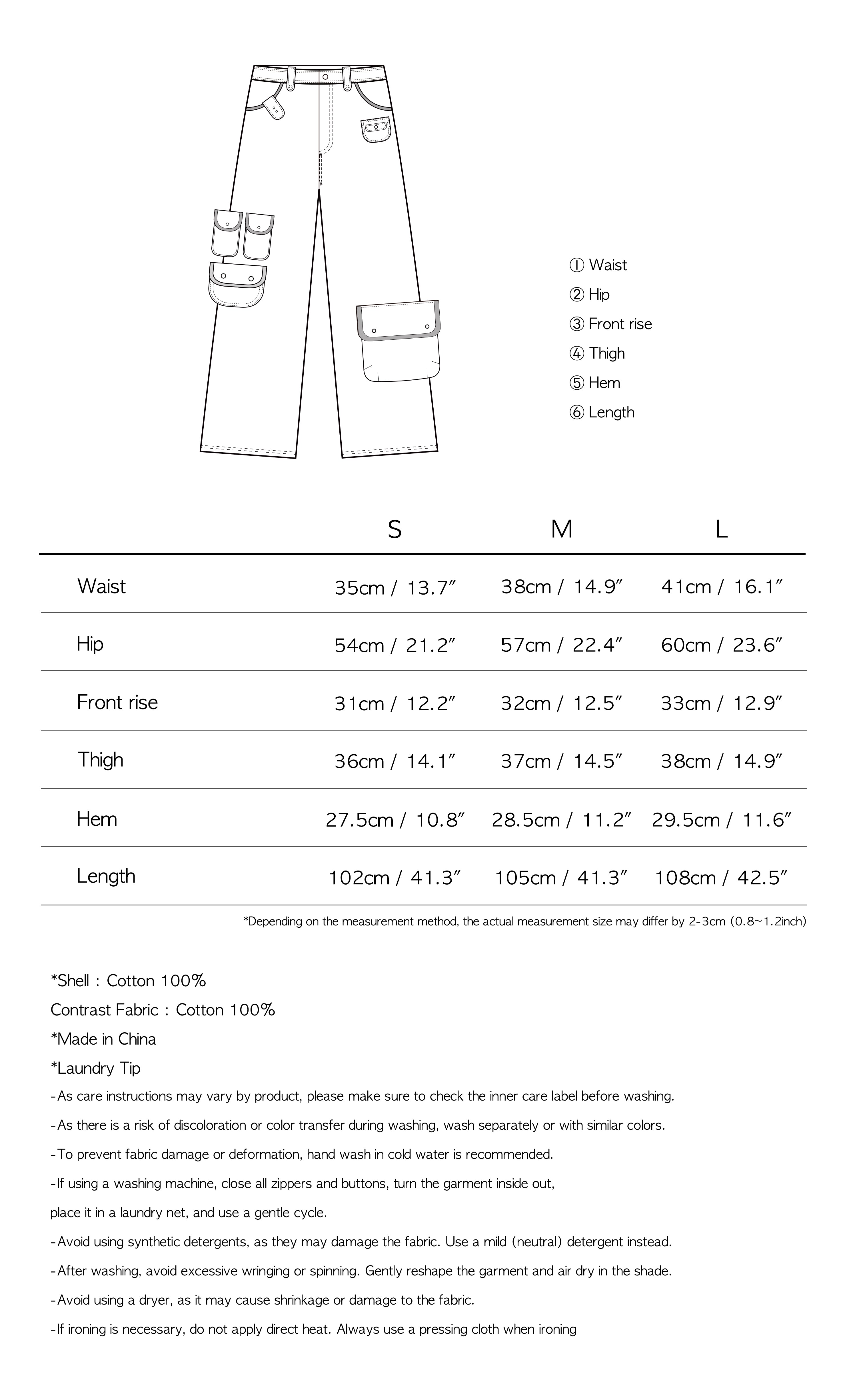 ① Waist
② Hip
③ Front rise
④ Thigh
⑤ Hem
⑥ Length

| | S | M | L |
|---|---|---|---|
| Waist | 35cm / 13.7″ | 38cm / 14.9″ | 41cm / 16.1″ |
| Hip | 54cm / 21.2″ | 57cm / 22.4″ | 60cm / 23.6″ |
| Front rise | 31cm / 12.2″ | 32cm / 12.5″ | 33cm / 12.9″ |
| Thigh | 36cm / 14.1″ | 37cm / 14.5″ | 38cm / 14.9″ |
| Hem | 27.5cm / 10.8″ | 28.5cm / 11.2″ | 29.5cm / 11.6″ |
| Length | 102cm / 41.3″ | 105cm / 41.3″ | 108cm / 42.5″ |

*Depending on the measurement method, the actual measurement size may differ by 2-3cm (0.8~1.2inch)

*Shell : Cotton 100%
Contrast Fabric : Cotton 100%
*Made in China
*Laundry Tip
-As care instructions may vary by product, please make sure to check the inner care label before washing.
-As there is a risk of discoloration or color transfer during washing, wash separately or with similar colors.
-To prevent fabric damage or deformation, hand wash in cold water is recommended.
-If using a washing machine, close all zippers and buttons, turn the garment inside out,
place it in a laundry net, and use a gentle cycle.
-Avoid using synthetic detergents, as they may damage the fabric. Use a mild (neutral) detergent instead.
-After washing, avoid excessive wringing or spinning. Gently reshape the garment and air dry in the shade.
-Avoid using a dryer, as it may cause shrinkage or damage to the fabric.
-If ironing is necessary, do not apply direct heat. Always use a pressing cloth when ironing